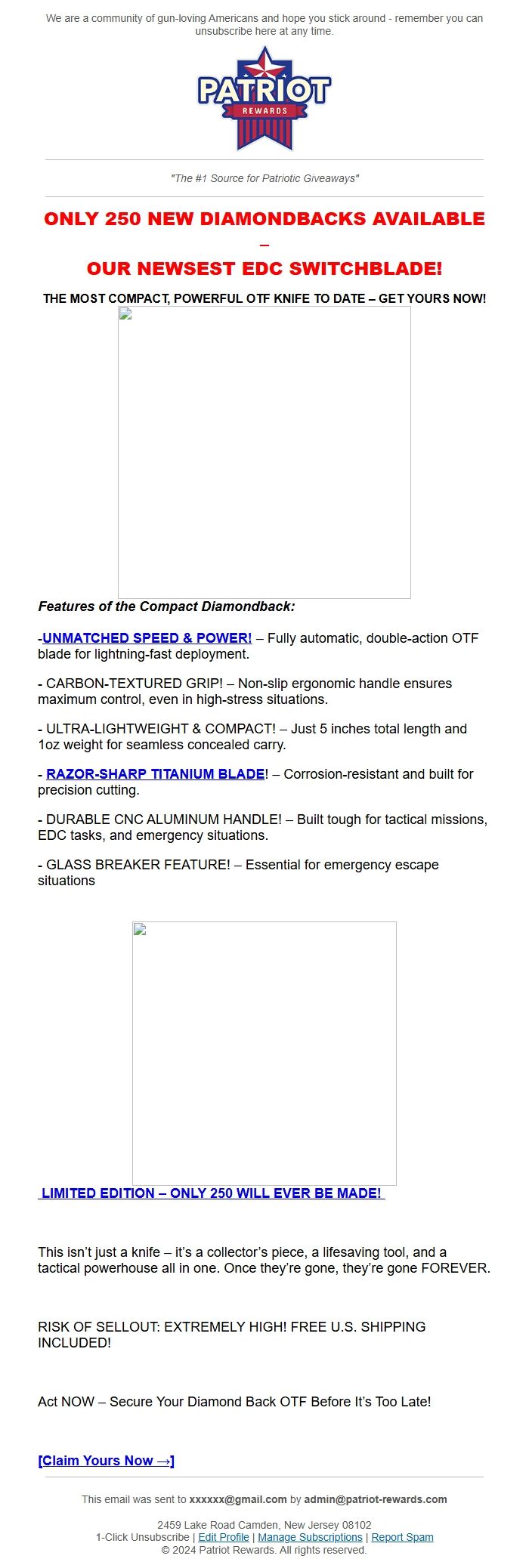 We are a community of gun-loving Americans and hope you stick around - remember you can unsubscribe here at any time.

PATRIOT
REWARDS

"The #1 Source for Patriotic Giveaways"

ONLY 250 NEW DIAMONDBACKS AVAILABLE –

OUR NEWSEST EDC SWITCHBLADE!

THE MOST COMPACT, POWERFUL OTF KNIFE TO DATE – GET YOURS NOW!

Features of the Compact Diamondback:

-UNMATCHED SPEED & POWER! – Fully automatic, double-action OTF blade for lightning-fast deployment.

- CARBON-TEXTURED GRIP! – Non-slip ergonomic handle ensures maximum control, even in high-stress situations.

- ULTRA-LIGHTWEIGHT & COMPACT! – Just 5 inches total length and 1oz weight for seamless concealed carry.

- RAZOR-SHARP TITANIUM BLADE! – Corrosion-resistant and built for precision cutting.

- DURABLE CNC ALUMINUM HANDLE! – Built tough for tactical missions, EDC tasks, and emergency situations.

- GLASS BREAKER FEATURE! – Essential for emergency escape situations

LIMITED EDITION – ONLY 250 WILL EVER BE MADE!

This isn't just a knife – it's a collector's piece, a lifesaving tool, and a tactical powerhouse all in one. Once they're gone, they're gone FOREVER.

RISK OF SELLOUT: EXTREMELY HIGH! FREE U.S. SHIPPING INCLUDED!

Act NOW – Secure Your Diamond Back OTF Before It's Too Late!

[Claim Yours Now →]

This email was sent to xxxxxx@gmail.com by admin@patriot-rewards.com

2459 Lake Road Camden, New Jersey 08102
1-Click Unsubscribe | Edit Profile | Manage Subscriptions | Report Spam
© 2024 Patriot Rewards. All rights reserved.